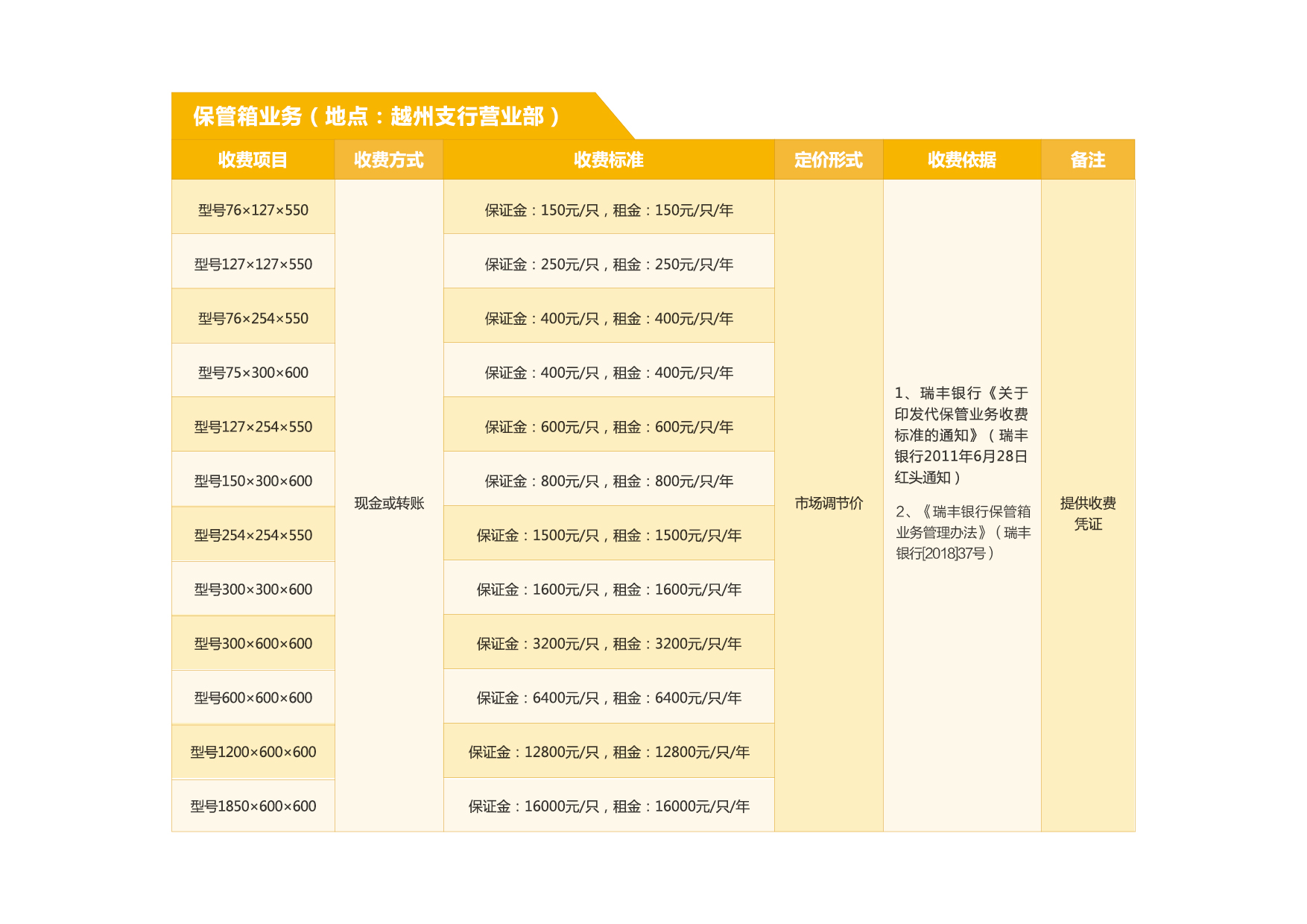 保管箱业务（地点：越州支行营业部）

| 收费项目 | 收费方式 | 收费标准 | 定价形式 | 收费依据 | 备注 |
|---|---|---|---|---|---|
| 型号76×127×550 | 现金或转账 | 保证金：150元/只，租金：150元/只/年 | 市场调节价 | 1、瑞丰银行《关于印发代保管业务收费标准的通知》（瑞丰银行2011年6月28日红头通知） 2、《瑞丰银行保管箱业务管理办法》（瑞丰银行[2018]37号） | 提供收费凭证 |
| 型号127×127×550 | | 保证金：250元/只，租金：250元/只/年 | | | |
| 型号76×254×550 | | 保证金：400元/只，租金：400元/只/年 | | | |
| 型号75×300×600 | | 保证金：400元/只，租金：400元/只/年 | | | |
| 型号127×254×550 | | 保证金：600元/只，租金：600元/只/年 | | | |
| 型号150×300×600 | | 保证金：800元/只，租金：800元/只/年 | | | |
| 型号254×254×550 | | 保证金：1500元/只，租金：1500元/只/年 | | | |
| 型号300×300×600 | | 保证金：1600元/只，租金：1600元/只/年 | | | |
| 型号300×600×600 | | 保证金：3200元/只，租金：3200元/只/年 | | | |
| 型号600×600×600 | | 保证金：6400元/只，租金：6400元/只/年 | | | |
| 型号1200×600×600 | | 保证金：12800元/只，租金：12800元/只/年 | | | |
| 型号1850×600×600 | | 保证金：16000元/只，租金：16000元/只/年 | | | |